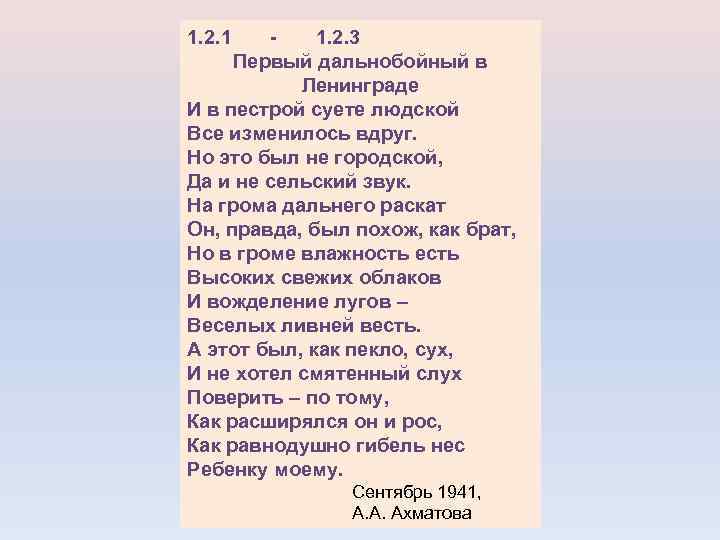 1.2.1 - 1.2.3

Первый дальнобойный в Ленинграде

И в пестрой суете людской
Все изменилось вдруг.
Но это был не городской,
Да и не сельский звук.
На грома дальнего раскат
Он, правда, был похож, как брат,
Но в громе влажность есть
Высоких свежих облаков
И вожделение лугов –
Веселых ливней весть.
А этот был, как пекло, сух,
И не хотел смятенный слух
Поверить – по тому,
Как расширялся он и рос,
Как равнодушно гибель нес
Ребенку моему.

Сентябрь 1941,
А.А. Ахматова